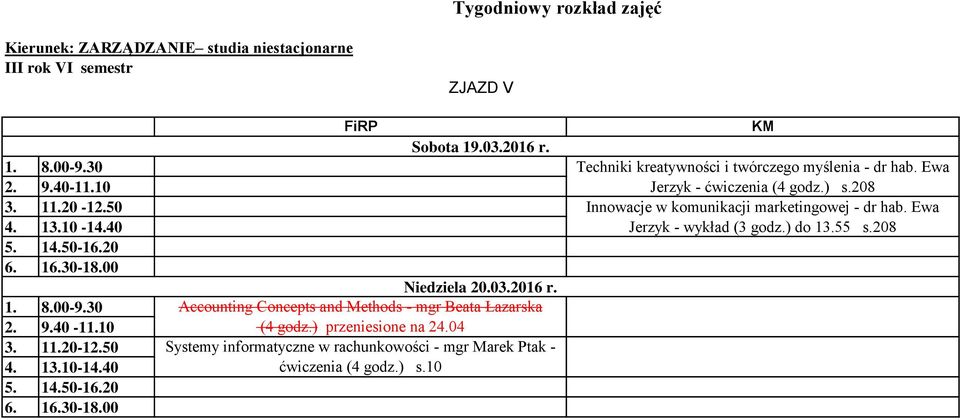 Tygodniowy rozkład zajęć

Kierunek: ZARZĄDZANIE– studia niestacjonarne
III rok VI semestr

ZJAZD V

| | | FiRP | KM |
|---|---|---|---|
| | | Sobota 19.03.2016 r. | |
| 1. | 8.00-9.30 | | Techniki kreatywności i twórczego myślenia - dr hab. Ewa Jerzyk - ćwiczenia (4 godz.) s.208 |
| 2. | 9.40-11.10 | | |
| 3. | 11.20 -12.50 | | Innowacje w komunikacji marketingowej - dr hab. Ewa Jerzyk - wykład (3 godz.) do 13.55 s.208 |
| 4. | 13.10 -14.40 | | |
| 5. | 14.50-16.20 | | |
| 6. | 16.30-18.00 | | |
| | | Niedziela 20.03.2016 r. | |
| 1. | 8.00-9.30 | Accounting Concepts and Methods - mgr Beata Łazarska (4 godz.) przeniesione na 24.04 | |
| 2. | 9.40 -11.10 | | |
| 3. | 11.20-12.50 | Systemy informatyczne w rachunkowości - mgr Marek Ptak - ćwiczenia (4 godz.) s.10 | |
| 4. | 13.10-14.40 | | |
| 5. | 14.50-16.20 | | |
| 6. | 16.30-18.00 | | |